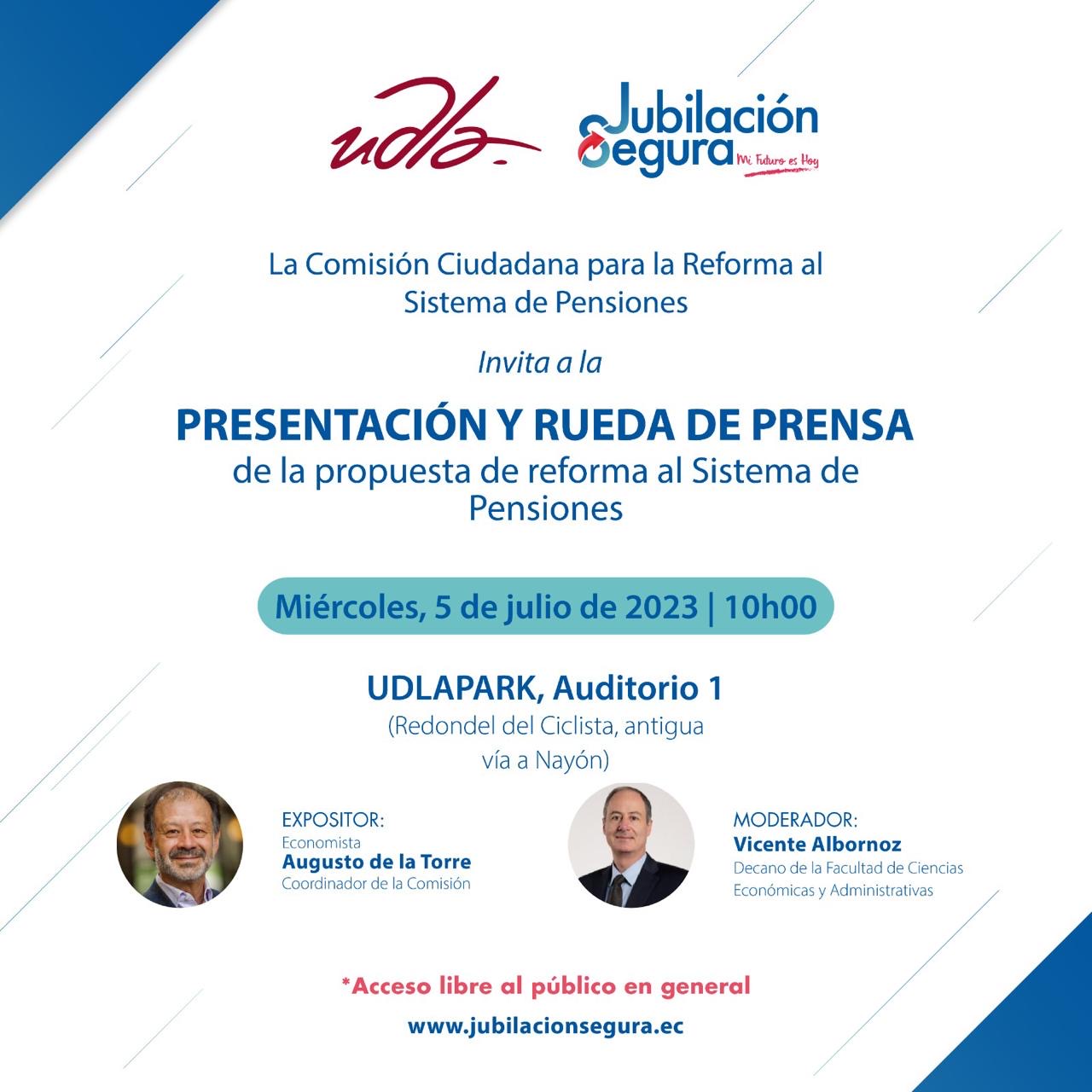 udla

Jubilación Segura
Mi Futuro es Hoy

La Comisión Ciudadana para la Reforma al Sistema de Pensiones

Invita a la

PRESENTACIÓN Y RUEDA DE PRENSA
de la propuesta de reforma al Sistema de Pensiones

Miércoles, 5 de julio de 2023 | 10h00

UDLAPARK, Auditorio 1
(Redondel del Ciclista, antigua vía a Nayón)

EXPOSITOR:
Economista
Augusto de la Torre
Coordinador de la Comisión

MODERADOR:
Vicente Albornoz
Decano de la Facultad de Ciencias Económicas y Administrativas

*Acceso libre al público en general

www.jubilacionsegura.ec